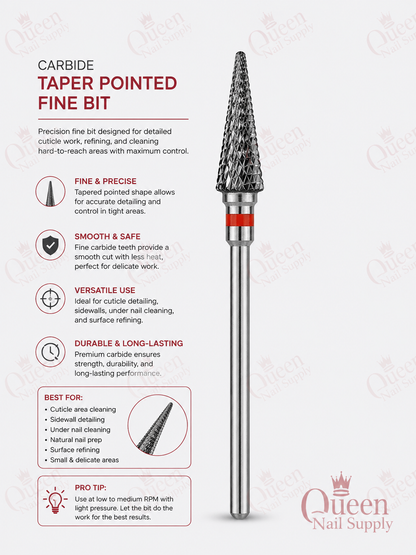 CARBIDE
TAPER POINTED FINE BIT

Precision fine bit designed for detailed cuticle work, refining, and cleaning hard-to-reach areas with maximum control.

FINE & PRECISE
Tapered pointed shape allows for accurate detailing and control in tight areas.

SMOOTH & SAFE
Fine carbide teeth provide a smooth cut with less heat, perfect for delicate work.

VERSATILE USE
Ideal for cuticle detailing, sidewalls, under nail cleaning, and surface refining.

DURABLE & LONG-LASTING
Premium carbide ensures strength, durability, and long-lasting performance.

BEST FOR:
• Cuticle area cleaning
• Sidewall detailing
• Under nail cleaning
• Natural nail prep
• Surface refining
• Small & delicate areas

PRO TIP:
Use at low to medium RPM with light pressure. Let the bit do the work for the best results.

Queen
Nail Supply